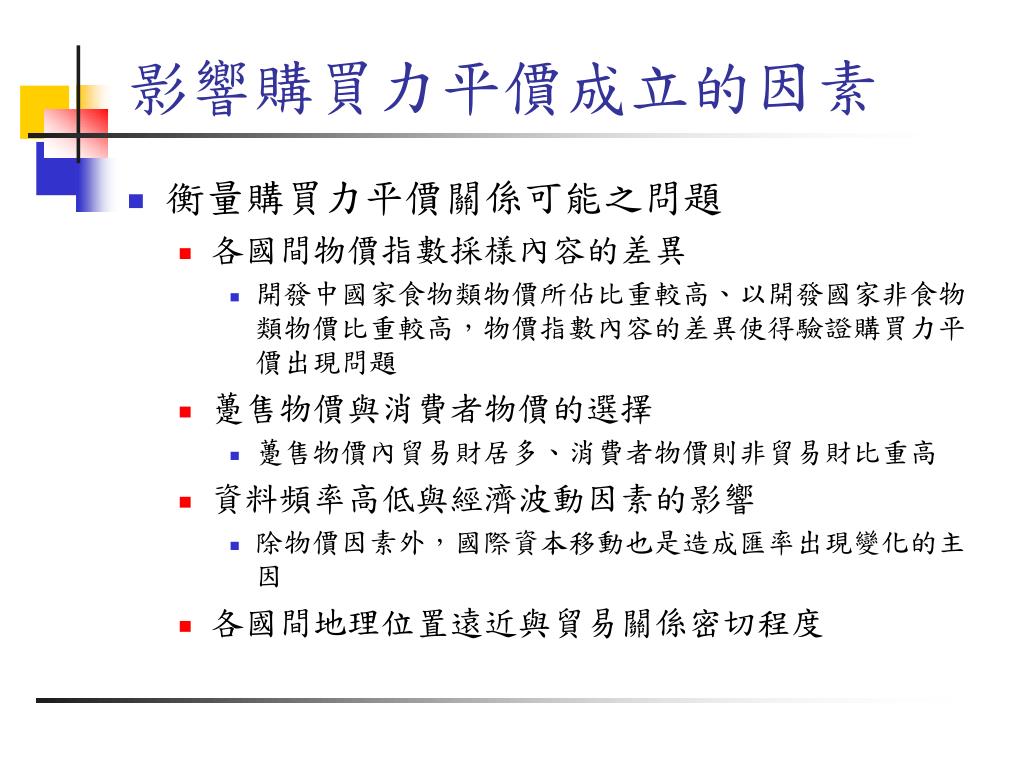 影響購買力平價成立的因素

衡量購買力平價關係可能之問題

各國間物價指數採樣內容的差異

開發中國家食物類物價所佔比重較高、以開發國家非食物類物價比重較高，物價指數內容的差異使得驗證購買力平價出現問題

躉售物價與消費者物價的選擇

躉售物價內貿易財居多、消費者物價則非貿易財比重高

資料頻率高低與經濟波動因素的影響

除物價因素外，國際資本移動也是造成匯率出現變化的主因

各國間地理位置遠近與貿易關係密切程度